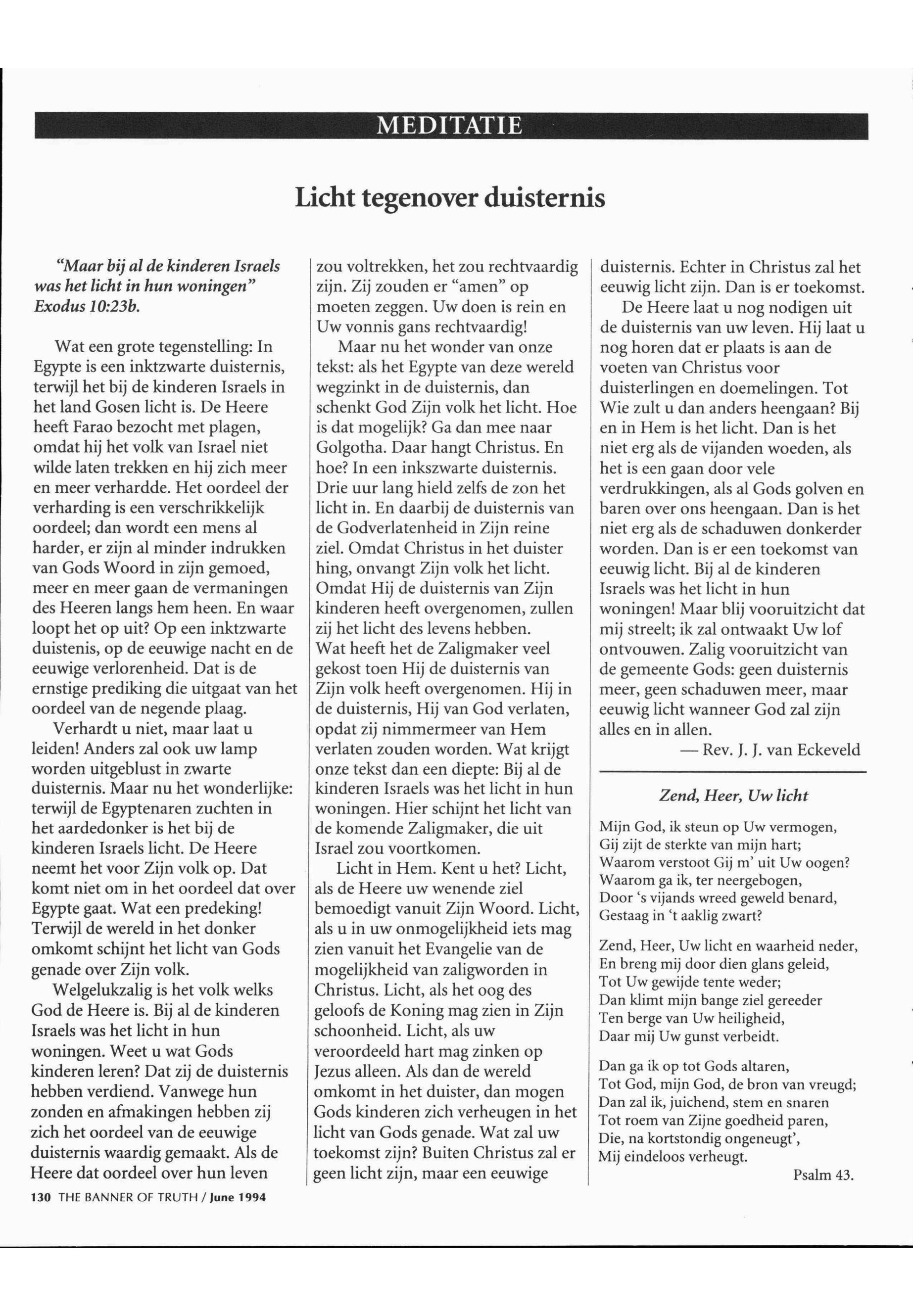 MEDITATIE

Licht tegenover duisternis

"Maar bij al de kinderen Israels was het licht in hun woningen" Exodus 10:23b.

Wat een grote tegenstelling: In Egypte is een inktzwarte duisternis, terwijl het bij de kinderen Israels in het land Gosen licht is. De Heere heeft Farao bezocht met plagen, omdat hij het volk van Israel niet wilde laten trekken en hij zich meer en meer verhardde. Het oordeel der verharding is een verschrikkelijk oordeel; dan wordt een mens al harder, er zijn al minder indrukken van Gods Woord in zijn gemoed, meer en meer gaan de vermaningen des Heeren langs hem heen. En waar loopt het op uit? Op een inktzwarte duistenis, op de eeuwige nacht en de eeuwige verlorenheid. Dat is de ernstige prediking die uitgaat van het oordeel van de negende plaag.

Verhardt u niet, maar laat u leiden! Anders zal ook uw lamp worden uitgeblust in zwarte duisternis. Maar nu het wonderlijke: terwijl de Egyptenaren zuchten in het aardedonker is het bij de kinderen Israels licht. De Heere neemt het voor Zijn volk op. Dat komt niet om in het oordeel dat over Egypte gaat. Wat een predeking! Terwijl de wereld in het donker omkomt schijnt het licht van Gods genade over Zijn volk.

Welgelukzalig is het volk welks God de Heere is. Bij al de kinderen Israels was het licht in hun woningen. Weet u wat Gods kinderen leren? Dat zij de duisternis hebben verdiend. Vanwege hun zonden en afmakingen hebben zij zich het oordeel van de eeuwige duisternis waardig gemaakt. Als de Heere dat oordeel over hun leven zou voltrekken, het zou rechtvaardig zijn. Zij zouden er "amen" op moeten zeggen. Uw doen is rein en Uw vonnis gans rechtvaardig!

Maar nu het wonder van onze tekst: als het Egypte van deze wereld wegzinkt in de duisternis, dan schenkt God Zijn volk het licht. Hoe is dat mogelijk? Ga dan mee naar Golgotha. Daar hangt Christus. En hoe? In een inkszwarte duisternis. Drie uur lang hield zelfs de zon het licht in. En daarbij de duisternis van de Godverlatenheid in Zijn reine ziel. Omdat Christus in het duister hing, onvangt Zijn volk het licht. Omdat Hij de duisternis van Zijn kinderen heeft overgenomen, zullen zij het licht des levens hebben. Wat heeft het de Zaligmaker veel gekost toen Hij de duisternis van Zijn volk heeft overgenomen. Hij in de duisternis, Hij van God verlaten, opdat zij nimmermeer van Hem verlaten zouden worden. Wat krijgt onze tekst dan een diepte: Bij al de kinderen Israels was het licht in hun woningen. Hier schijnt het licht van de komende Zaligmaker, die uit Israel zou voortkomen.

Licht in Hem. Kent u het? Licht, als de Heere uw wenende ziel bemoedigt vanuit Zijn Woord. Licht, als u in uw onmogelijkheid iets mag zien vanuit het Evangelie van de mogelijkheid van zaligworden in Christus. Licht, als het oog des geloofs de Koning mag zien in Zijn schoonheid. Licht, als uw veroordeeld hart mag zinken op Jezus alleen. Als dan de wereld omkomt in het duister, dan mogen Gods kinderen zich verheugen in het licht van Gods genade. Wat zal uw toekomst zijn? Buiten Christus zal er geen licht zijn, maar een eeuwige duisternis. Echter in Christus zal het eeuwig licht zijn. Dan is er toekomst.

De Heere laat u nog nodigen uit de duisternis van uw leven. Hij laat u nog horen dat er plaats is aan de voeten van Christus voor duisterlingen en doemelingen. Tot Wie zult u dan anders heengaan? Bij en in Hem is het licht. Dan is het niet erg als de vijanden woeden, als het is een gaan door vele verdrukkingen, als al Gods golven en baren over ons heengaan. Dan is het niet erg als de schaduwen donkerder worden. Dan is er een toekomst van eeuwig licht. Bij al de kinderen Israels was het licht in hun woningen! Maar blij vooruitzicht dat mij streelt; ik zal ontwaakt Uw lof ontvouwen. Zalig vooruitzicht van de gemeente Gods: geen duisternis meer, geen schaduwen meer, maar eeuwig licht wanneer God zal zijn alles en in allen.

— Rev. J. J. van Eckeveld

Zend, Heer, Uw licht

Mijn God, ik steun op Uw vermogen,
Gij zijt de sterkte van mijn hart;
Waarom verstoot Gij m' uit Uw oogen?
Waarom ga ik, ter neergebogen,
Door 's vijands wreed geweld benard,
Gestaag in 't aaklig zwart?

Zend, Heer, Uw licht en waarheid neder,
En breng mij door dien glans geleid,
Tot Uw gewijde tente weder;
Dan klimt mijn bange ziel gereeder
Ten berge van Uw heiligheid,
Daar mij Uw gunst verbeidt.

Dan ga ik op tot Gods altaren,
Tot God, mijn God, de bron van vreugd;
Dan zal ik, juichend, stem en snaren
Tot roem van Zijne goedheid paren,
Die, na kortstondig ongeneugt',
Mij eindeloos verheugt.

Psalm 43.

130 THE BANNER OF TRUTH / June 1994